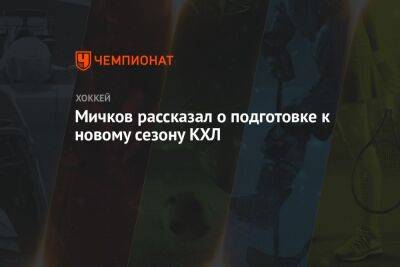 ЧЕМПИОНАТ

ХОККЕЙ

Мичков рассказал о подготовке к новому сезону КХЛ